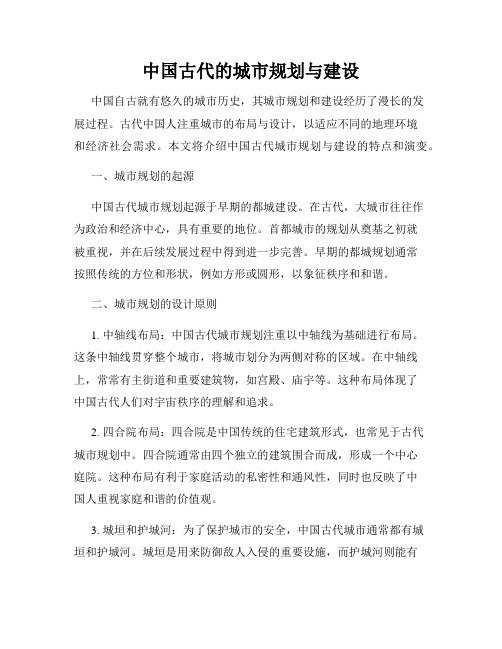 中国古代的城市规划与建设

中国自古就有悠久的城市历史，其城市规划和建设经历了漫长的发展过程。古代中国人注重城市的布局与设计，以适应不同的地理环境和经济社会需求。本文将介绍中国古代城市规划与建设的特点和演变。

一、城市规划的起源

中国古代城市规划起源于早期的都城建设。在古代，大城市往往作为政治和经济中心，具有重要的地位。首都城市的规划从奠基之初就被重视，并在后续发展过程中得到进一步完善。早期的都城规划通常按照传统的方位和形状，例如方形或圆形，以象征秩序和和谐。

二、城市规划的设计原则

1. 中轴线布局：中国古代城市规划注重以中轴线为基础进行布局。这条中轴线贯穿整个城市，将城市划分为两侧对称的区域。在中轴线上，常常有主街道和重要建筑物，如宫殿、庙宇等。这种布局体现了中国古代人们对宇宙秩序的理解和追求。

2. 四合院布局：四合院是中国传统的住宅建筑形式，也常见于古代城市规划中。四合院通常由四个独立的建筑围合而成，形成一个中心庭院。这种布局有利于家庭活动的私密性和通风性，同时也反映了中国人重视家庭和谐的价值观。

3. 城垣和护城河：为了保护城市的安全，中国古代城市通常都有城垣和护城河。城垣是用来防御敌人入侵的重要设施，而护城河则能有